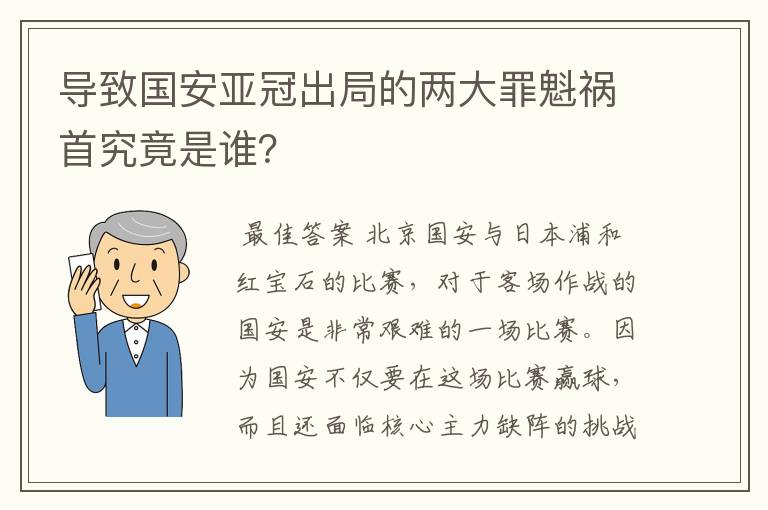 导致国安亚冠出局的两大罪魁祸首究竟是谁？

最佳答案 北京国安与日本浦和红宝石的比赛，对于客场作战的国安是非常艰难的一场比赛。因为国安不仅要在这场比赛赢球，而且还面临核心主力缺阵的挑战